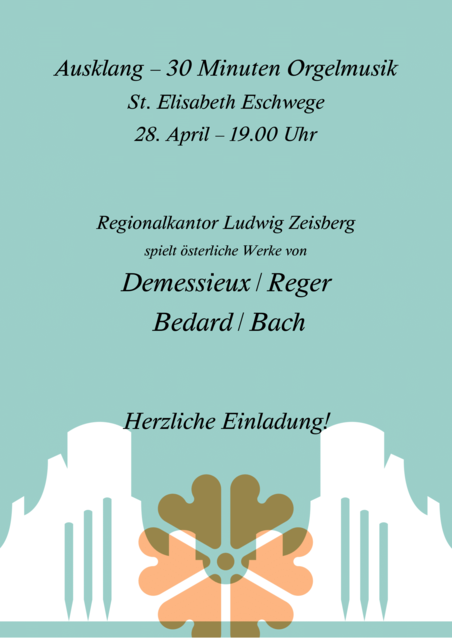 Ausklang – 30 Minuten Orgelmusik
St. Elisabeth Eschwege
28. April – 19.00 Uhr

Regionalkantor Ludwig Zeisberg
spielt österliche Werke von
Demessieux / Reger
Bedard / Bach

Herzliche Einladung!